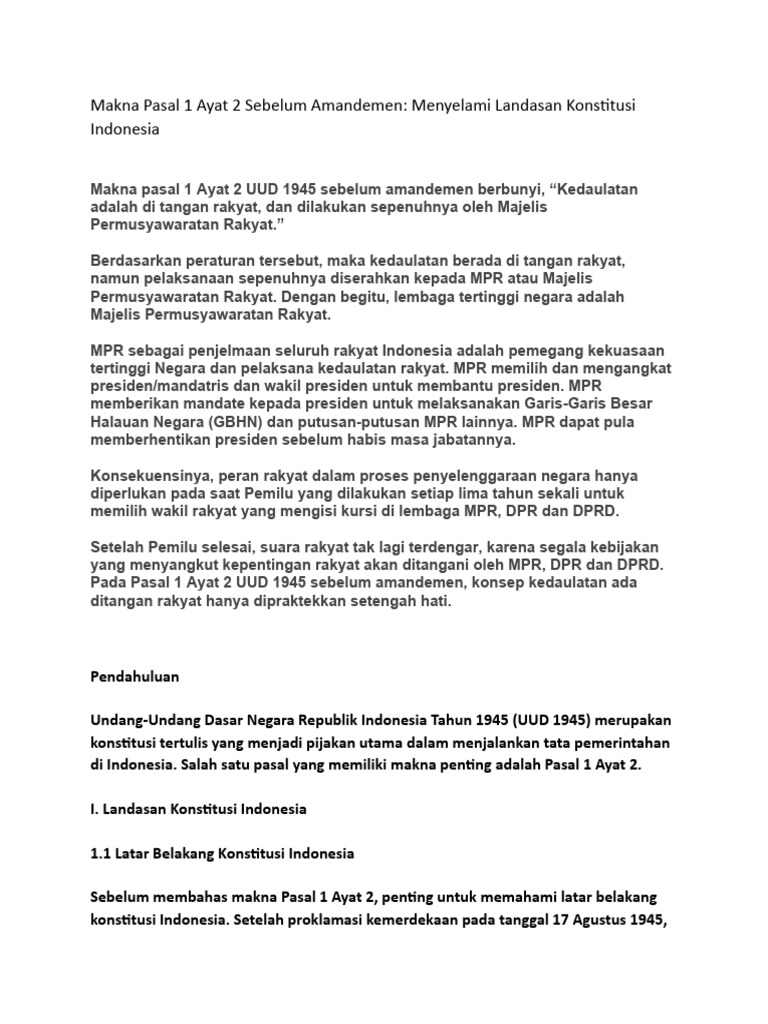 Makna Pasal 1 Ayat 2 Sebelum Amandemen: Menyelami Landasan Konstitusi Indonesia

Makna pasal 1 Ayat 2 UUD 1945 sebelum amandemen berbunyi, “Kedaulatan adalah di tangan rakyat, dan dilakukan sepenuhnya oleh Majelis Permusyawaratan Rakyat.”

Berdasarkan peraturan tersebut, maka kedaulatan berada di tangan rakyat, namun pelaksanaan sepenuhnya diserahkan kepada MPR atau Majelis Permusyawaratan Rakyat. Dengan begitu, lembaga tertinggi negara adalah Majelis Permusyawaratan Rakyat.

MPR sebagai penjelmaan seluruh rakyat Indonesia adalah pemegang kekuasaan tertinggi Negara dan pelaksana kedaulatan rakyat. MPR memilih dan mengangkat presiden/mandatris dan wakil presiden untuk membantu presiden. MPR memberikan mandate kepada presiden untuk melaksanakan Garis-Garis Besar Halauan Negara (GBHN) dan putusan-putusan MPR lainnya. MPR dapat pula memberhentikan presiden sebelum habis masa jabatannya.

Konsekuensinya, peran rakyat dalam proses penyelenggaraan negara hanya diperlukan pada saat Pemilu yang dilakukan setiap lima tahun sekali untuk memilih wakil rakyat yang mengisi kursi di lembaga MPR, DPR dan DPRD.

Setelah Pemilu selesai, suara rakyat tak lagi terdengar, karena segala kebijakan yang menyangkut kepentingan rakyat akan ditangani oleh MPR, DPR dan DPRD. Pada Pasal 1 Ayat 2 UUD 1945 sebelum amandemen, konsep kedaulatan ada ditangan rakyat hanya dipraktekkan setengah hati.

Pendahuluan

Undang-Undang Dasar Negara Republik Indonesia Tahun 1945 (UUD 1945) merupakan konstitusi tertulis yang menjadi pijakan utama dalam menjalankan tata pemerintahan di Indonesia. Salah satu pasal yang memiliki makna penting adalah Pasal 1 Ayat 2.

I. Landasan Konstitusi Indonesia

1.1 Latar Belakang Konstitusi Indonesia

Sebelum membahas makna Pasal 1 Ayat 2, penting untuk memahami latar belakang konstitusi Indonesia. Setelah proklamasi kemerdekaan pada tanggal 17 Agustus 1945,